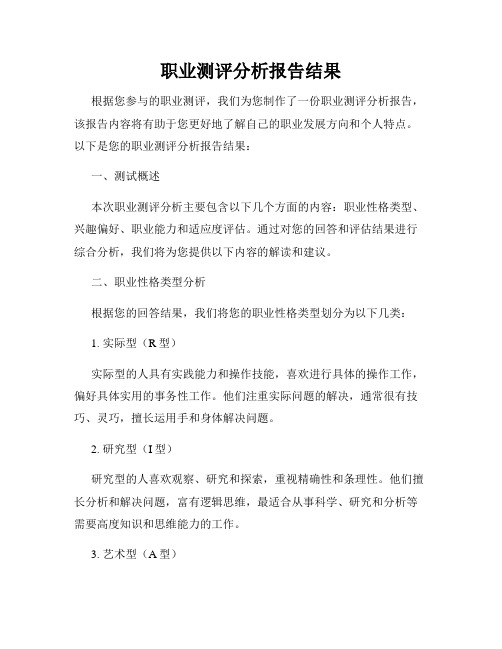 职业测评分析报告结果

根据您参与的职业测评，我们为您制作了一份职业测评分析报告，该报告内容将有助于您更好地了解自己的职业发展方向和个人特点。以下是您的职业测评分析报告结果：

一、测试概述

本次职业测评分析主要包含以下几个方面的内容：职业性格类型、兴趣偏好、职业能力和适应度评估。通过对您的回答和评估结果进行综合分析，我们将为您提供以下内容的解读和建议。

二、职业性格类型分析

根据您的回答结果，我们将您的职业性格类型划分为以下几类：

1. 实际型（R 型）

实际型的人具有实践能力和操作技能，喜欢进行具体的操作工作，偏好具体实用的事务性工作。他们注重实际问题的解决，通常很有技巧、灵巧，擅长运用手和身体解决问题。

2. 研究型（I 型）

研究型的人喜欢观察、研究和探索，重视精确性和条理性。他们擅长分析和解决问题，富有逻辑思维，最适合从事科学、研究和分析等需要高度知识和思维能力的工作。

3. 艺术型（A 型）